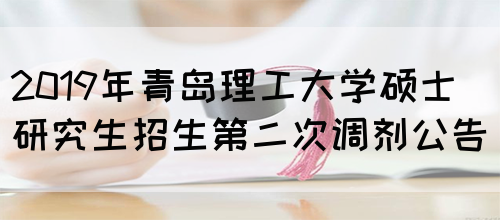 2019年青岛理工大学硕士研究生招生第二次调剂公告